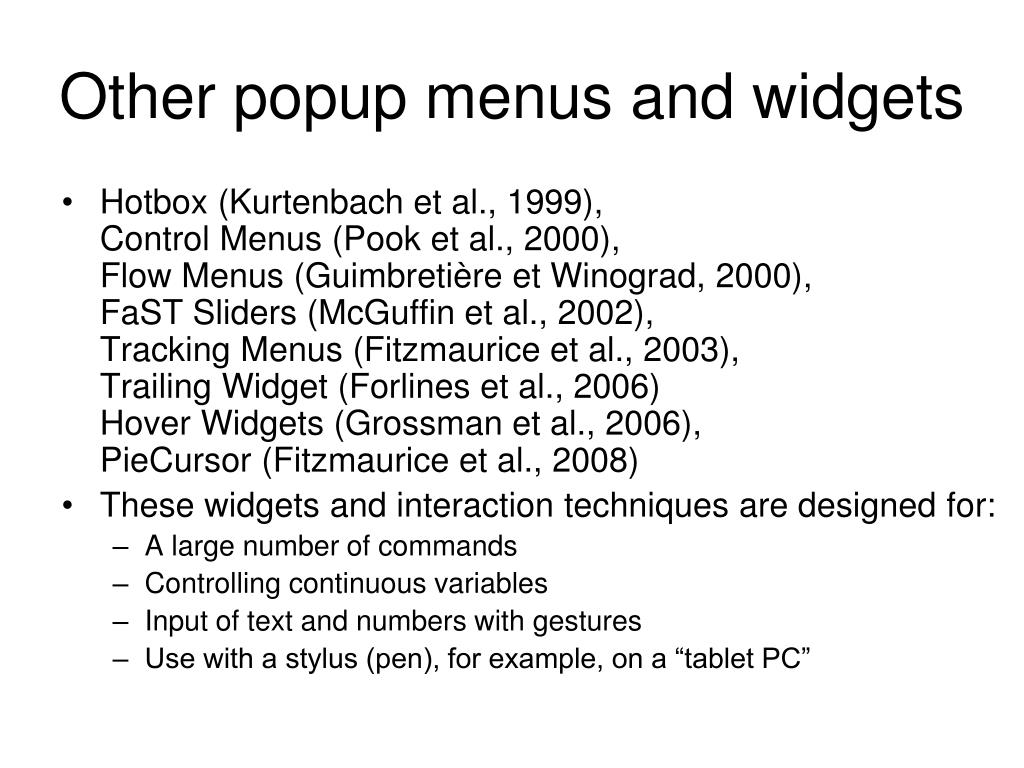 Other popup menus and widgets

• Hotbox (Kurtenbach et al., 1999),
Control Menus (Pook et al., 2000),
Flow Menus (Guimbretière et Winograd, 2000),
FaST Sliders (McGuffin et al., 2002),
Tracking Menus (Fitzmaurice et al., 2003),
Trailing Widget (Forlines et al., 2006)
Hover Widgets (Grossman et al., 2006),
PieCursor (Fitzmaurice et al., 2008)
• These widgets and interaction techniques are designed for:
– A large number of commands
– Controlling continuous variables
– Input of text and numbers with gestures
– Use with a stylus (pen), for example, on a “tablet PC”